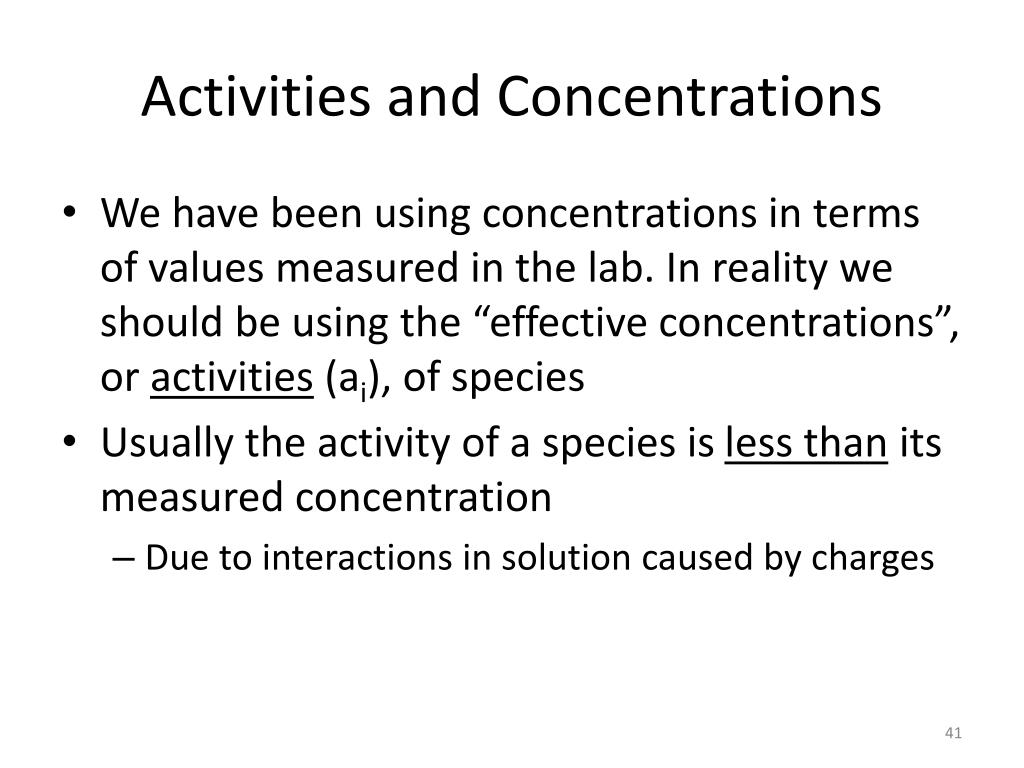 Activities and Concentrations

• We have been using concentrations in terms of values measured in the lab. In reality we should be using the “effective concentrations”, or activities ($a_i$), of species

• Usually the activity of a species is less than its measured concentration

– Due to interactions in solution caused by charges

41